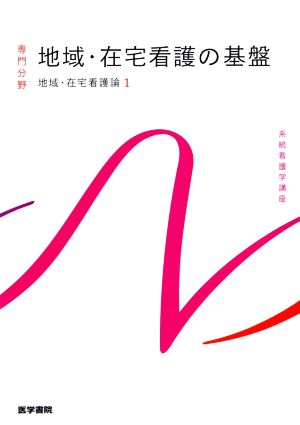 専門分野

地域・在宅看護の基盤

地域・在宅看護論 1

系統看護学講座

医学書院